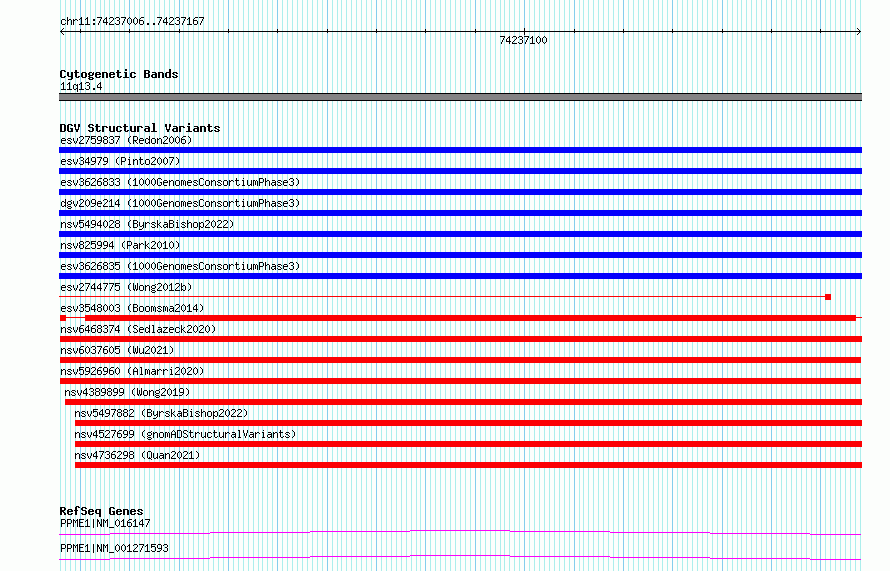 chr11:74237006..74237167

74237100

Cytogenetic Bands
11q13.4

DGV Structural Variants
esv2759837 (Redon2006)
esv34979 (Pinto2007)
esv3626833 (1000GenomesConsortiumPhase3)
dgv209e214 (1000GenomesConsortiumPhase3)
nsv5494028 (ByrskaBishop2022)
nsv825994 (Park2010)
esv3626835 (1000GenomesConsortiumPhase3)
esv2744775 (Wong2012b)
esv3548003 (Boomsma2014)
nsv6468374 (Sedlazeck2020)
nsv6037605 (Wu2021)
nsv5926960 (Almarri2020)
nsv4389899 (Wong2019)
nsv5497882 (ByrskaBishop2022)
nsv4527699 (gnomADStructuralVariants)
nsv4736298 (Quan2021)

RefSeq Genes
PPME1|NM_016147
PPME1|NM_001271593